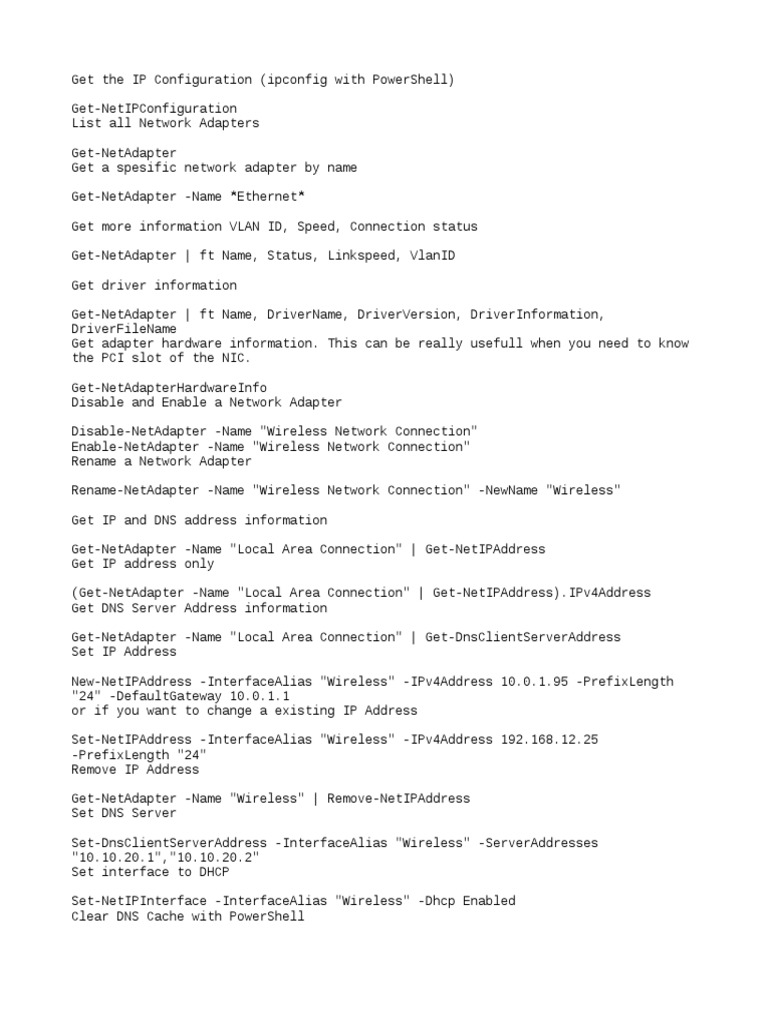 Get the IP Configuration (ipconfig with PowerShell)

Get-NetIPConfiguration
List all Network Adapters

Get-NetAdapter
Get a spesific network adapter by name

Get-NetAdapter -Name *Ethernet*

Get more information VLAN ID, Speed, Connection status

Get-NetAdapter | ft Name, Status, Linkspeed, VlanID

Get driver information

Get-NetAdapter | ft Name, DriverName, DriverVersion, DriverInformation, DriverFileName
Get adapter hardware information. This can be really usefull when you need to know the PCI slot of the NIC.

Get-NetAdapterHardwareInfo
Disable and Enable a Network Adapter

Disable-NetAdapter -Name "Wireless Network Connection"
Enable-NetAdapter -Name "Wireless Network Connection"
Rename a Network Adapter

Rename-NetAdapter -Name "Wireless Network Connection" -NewName "Wireless"

Get IP and DNS address information

Get-NetAdapter -Name "Local Area Connection" | Get-NetIPAddress
Get IP address only

(Get-NetAdapter -Name "Local Area Connection" | Get-NetIPAddress).IPv4Address
Get DNS Server Address information

Get-NetAdapter -Name "Local Area Connection" | Get-DnsClientServerAddress
Set IP Address

New-NetIPAddress -InterfaceAlias "Wireless" -IPv4Address 10.0.1.95 -PrefixLength "24" -DefaultGateway 10.0.1.1
or if you want to change a existing IP Address

Set-NetIPAddress -InterfaceAlias "Wireless" -IPv4Address 192.168.12.25 -PrefixLength "24"
Remove IP Address

Get-NetAdapter -Name "Wireless" | Remove-NetIPAddress
Set DNS Server

Set-DnsClientServerAddress -InterfaceAlias "Wireless" -ServerAddresses "10.10.20.1","10.10.20.2"
Set interface to DHCP

Set-NetIPInterface -InterfaceAlias "Wireless" -Dhcp Enabled
Clear DNS Cache with PowerShell